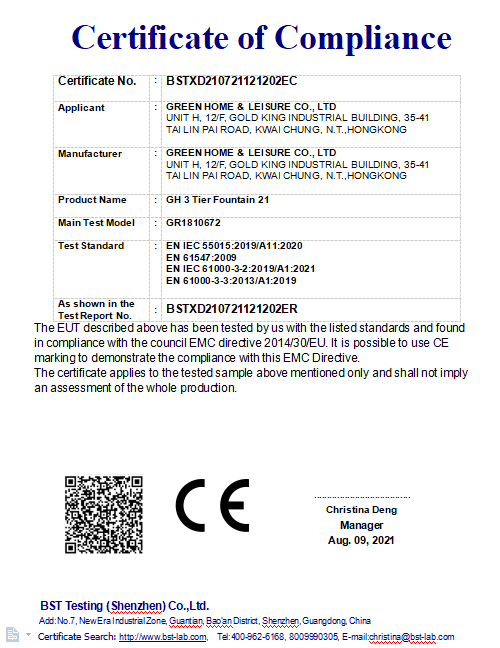 Certificate of Compliance

| Certificate No. | : | BSTXD210721121202EC |
|---|---|---|
| Applicant | : | GREEN HOME & LEISURE CO., LTD UNIT H, 12/F, GOLD KING INDUSTRIAL BUILDING, 35-41 TAI LIN PAI ROAD, KWAI CHUNG, N.T.,HONGKONG |
| Manufacturer | : | GREEN HOME & LEISURE CO., LTD UNIT H, 12/F, GOLD KING INDUSTRIAL BUILDING, 35-41 TAI LIN PAI ROAD, KWAI CHUNG, N.T.,HONGKONG |
| Product Name | : | GH 3 Tier Fountain 21 |
| Main Test Model | : | GR1810672 |
| Test Standard | : | EN IEC 55015:2019/A11:2020 EN 61547:2009 EN IEC 61000-3-2:2019/A1:2021 EN 61000-3-3:2013/A1:2019 |
| As shown in the Test Report No. | : | BSTXD210721121202ER |

The EUT described above has been tested by us with the listed standards and found in compliance with the council EMC directive 2014/30/EU. It is possible to use CE marking to demonstrate the compliance with this EMC Directive.
The certificate applies to the tested sample above mentioned only and shall not imply an assessment of the whole production.

CE

Christina Deng
Manager
Aug. 09, 2021

BST Testing (Shenzhen) Co.,Ltd.
Add:No.7, New Era Industrial Zone, Guantian, Bao'an District, Shenzhen, Guangdong, China
Certificate Search: http://www.bst-lab.com, Tel:400-962-6168, 8009990305, E-mail:christina@bst-lab.com